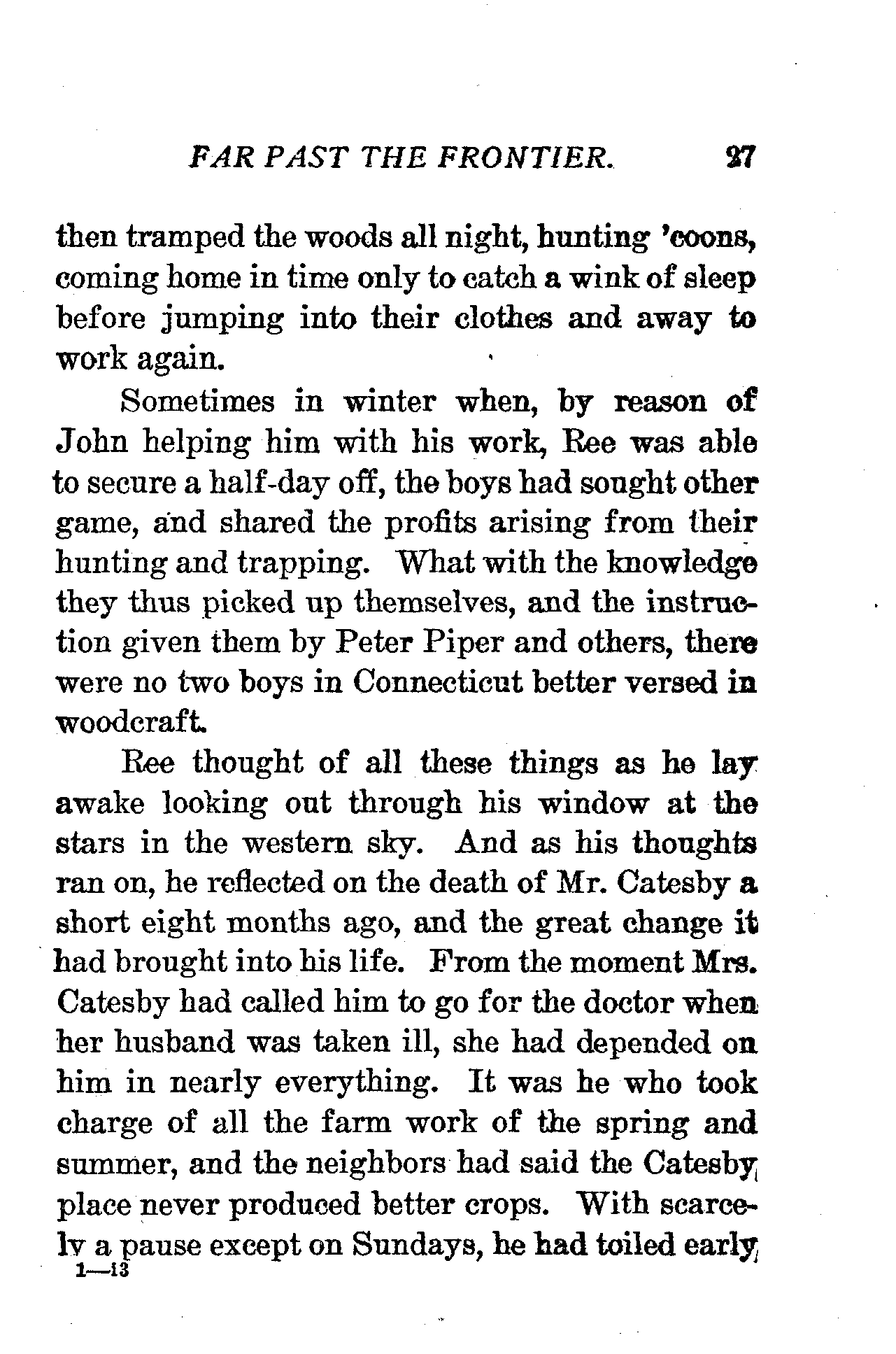 FAR PAST THE FRONTIER. 27

then tramped the woods all night, hunting 'coons, coming home in time only to catch a wink of sleep before jumping into their clothes and away to work again.

Sometimes in winter when, by reason of John helping him with his work, Ree was able to secure a half-day off, the boys had sought other game, and shared the profits arising from their hunting and trapping. What with the knowledge they thus picked up themselves, and the instruction given them by Peter Piper and others, there were no two boys in Connecticut better versed in woodcraft.

Ree thought of all these things as he lay awake looking out through his window at the stars in the western sky. And as his thoughts ran on, he reflected on the death of Mr. Catesby a short eight months ago, and the great change it had brought into his life. From the moment Mrs. Catesby had called him to go for the doctor when her husband was taken ill, she had depended on him in nearly everything. It was he who took charge of all the farm work of the spring and summer, and the neighbors had said the Catesby place never produced better crops. With scarcely a pause except on Sundays, he had toiled early

1—13